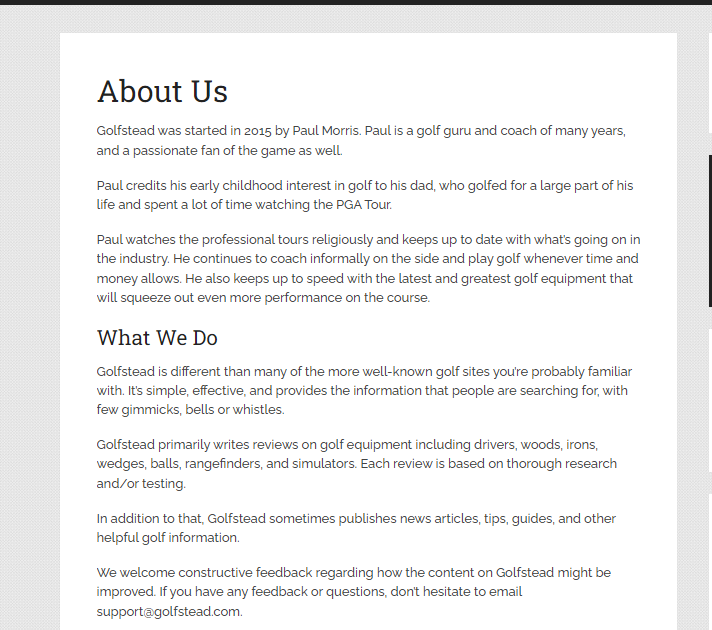 About Us

Golfstead was started in 2015 by Paul Morris. Paul is a golf guru and coach of many years, and a passionate fan of the game as well.

Paul credits his early childhood interest in golf to his dad, who golfed for a large part of his life and spent a lot of time watching the PGA Tour.

Paul watches the professional tours religiously and keeps up to date with what's going on in the industry. He continues to coach informally on the side and play golf whenever time and money allows. He also keeps up to speed with the latest and greatest golf equipment that will squeeze out even more performance on the course.

What We Do

Golfstead is different than many of the more well-known golf sites you're probably familiar with. It's simple, effective, and provides the information that people are searching for, with few gimmicks, bells or whistles.

Golfstead primarily writes reviews on golf equipment including drivers, woods, irons, wedges, balls, rangefinders, and simulators. Each review is based on thorough research and/or testing.

In addition to that, Golfstead sometimes publishes news articles, tips, guides, and other helpful golf information.

We welcome constructive feedback regarding how the content on Golfstead might be improved. If you have any feedback or questions, don't hesitate to email support@golfstead.com.